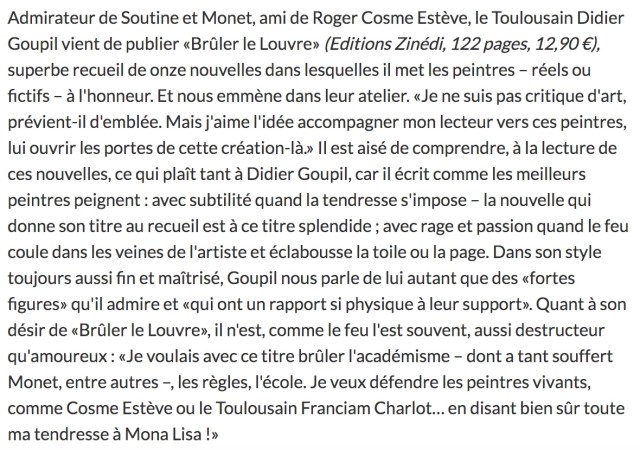 Admirateur de Soutine et Monet, ami de Roger Cosme Estève, le Toulousain Didier Goupil vient de publier «Brûler le Louvre» (Editions Zinédi, 122 pages, 12,90 €), superbe recueil de onze nouvelles dans lesquelles il met les peintres – réels ou fictifs – à l'honneur. Et nous emmène dans leur atelier. «Je ne suis pas critique d'art, prévient-il d'emblée. Mais j'aime l'idée accompagner mon lecteur vers ces peintres, lui ouvrir les portes de cette création-là.» Il est aisé de comprendre, à la lecture de ces nouvelles, ce qui plaît tant à Didier Goupil, car il écrit comme les meilleurs peintres peignent : avec subtilité quand la tendresse s'impose – la nouvelle qui donne son titre au recueil est à ce titre splendide ; avec rage et passion quand le feu coule dans les veines de l'artiste et éclabousse la toile ou la page. Dans son style toujours aussi fin et maîtrisé, Goupil nous parle de lui autant que des «fortes figures» qu'il admire et «qui ont un rapport si physique à leur support». Quant à son désir de «Brûler le Louvre», il n'est, comme le feu l'est souvent, aussi destructeur qu'amoureux : «Je voulais avec ce titre brûler l'académisme – dont a tant souffert Monet, entre autres –, les règles, l'école. Je veux défendre les peintres vivants, comme Cosme Estève ou le Toulousain Franciam Charlot… en disant bien sûr toute ma tendresse à Mona Lisa !»